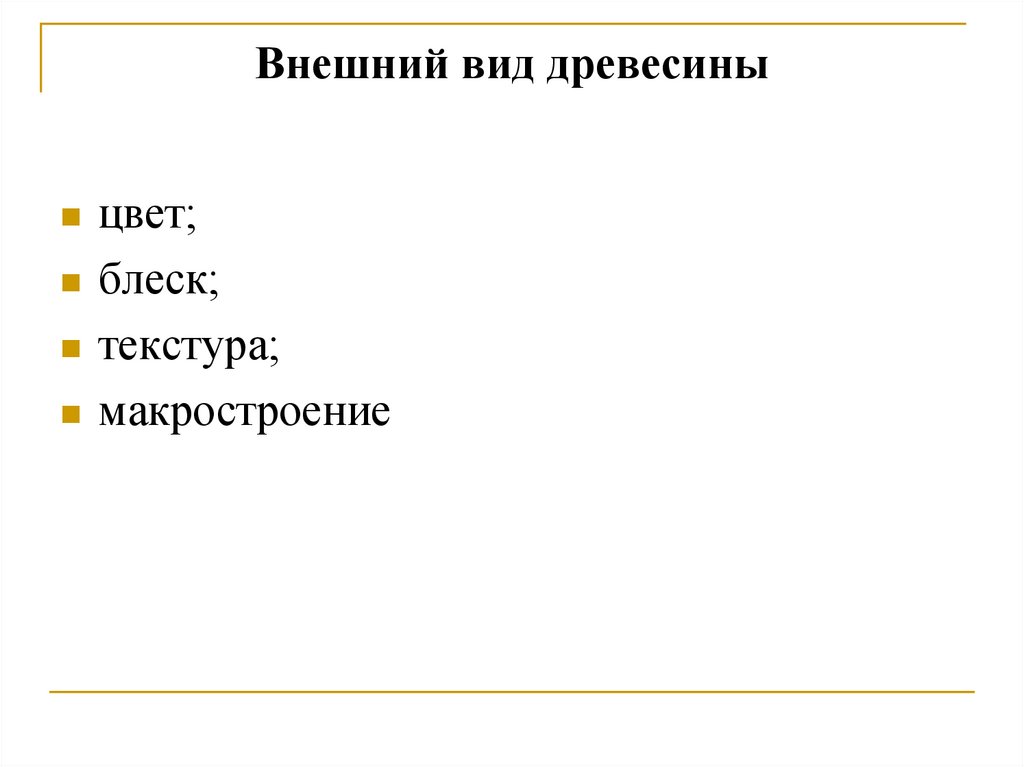 Внешний вид древесины

- цвет;
- блеск;
- текстура;
- макростроение